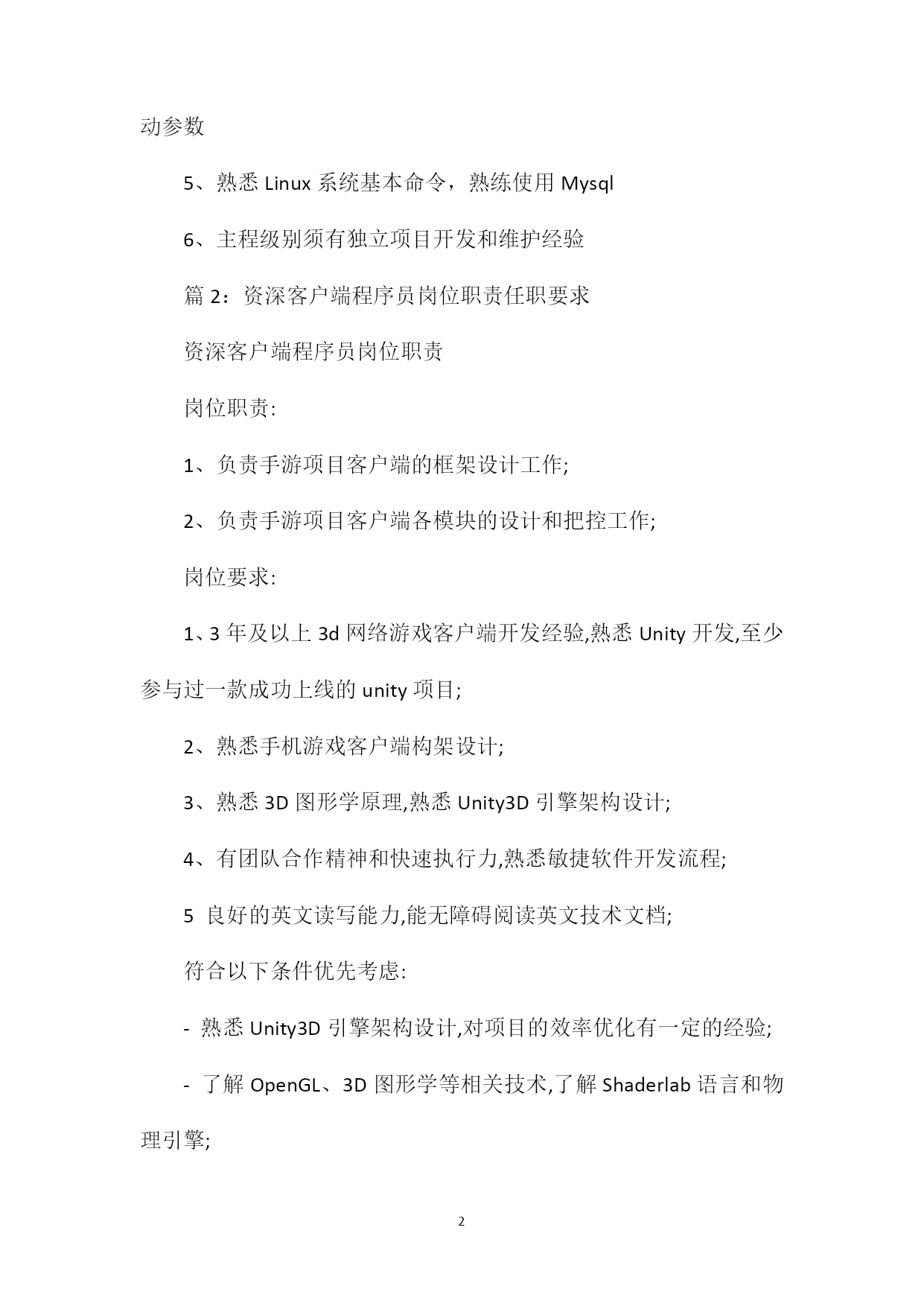 动参数

5、熟悉 Linux 系统基本命令，熟练使用 Mysql

6、主程级别须有独立项目开发和维护经验

篇 2：资深客户端程序员岗位职责任职要求

资深客户端程序员岗位职责

岗位职责:

1、负责手游项目客户端的框架设计工作;

2、负责手游项目客户端各模块的设计和把控工作;

岗位要求:

1、3 年及以上 3d 网络游戏客户端开发经验,熟悉 Unity 开发,至少参与过一款成功上线的 unity 项目;

2、熟悉手机游戏客户端构架设计;

3、熟悉 3D 图形学原理,熟悉 Unity3D 引擎架构设计;

4、有团队合作精神和快速执行力,熟悉敏捷软件开发流程;

5 良好的英文读写能力,能无障碍阅读英文技术文档;

符合以下条件优先考虑:

- 熟悉 Unity3D 引擎架构设计,对项目的效率优化有一定的经验;

- 了解 OpenGL、3D 图形学等相关技术,了解 Shaderlab 语言和物理引擎;

2